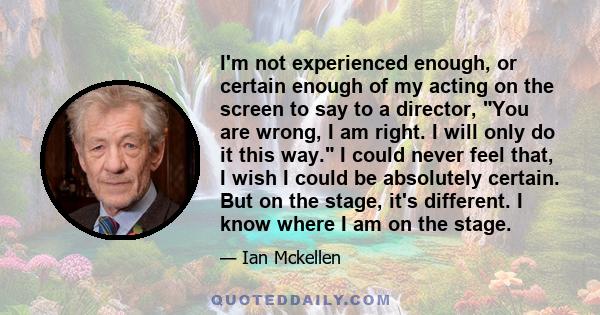 I'm not experienced enough, or certain enough of my acting on the screen to say to a director, "You are wrong, I am right. I will only do it this way." I could never feel that, I wish I could be absolutely certain. But on the stage, it's different. I know where I am on the stage.

— Ian Mckellen

QUOTEDDAILY.COM